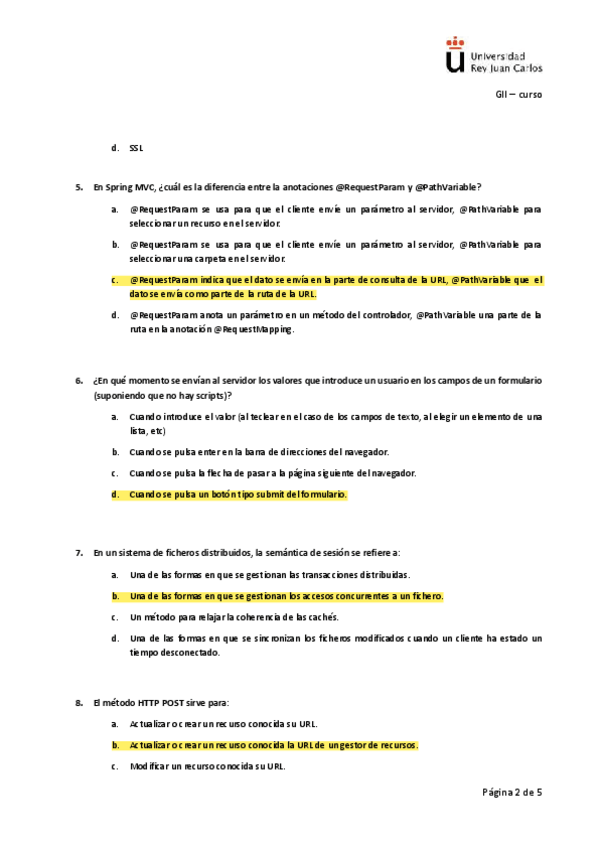 Universidad
Rey Juan Carlos

GII – curso

d. SSL

5. En Spring MVC, ¿cuál es la diferencia entre la anotaciones @RequestParam y @PathVariable?

a. @RequestParam se usa para que el cliente envíe un parámetro al servidor, @PathVariable para seleccionar un recurso en el servidor.

b. @RequestParam se usa para que el cliente envíe un parámetro al servidor, @PathVariable para seleccionar una carpeta en el servidor.

c. @RequestParam indica que el dato se envía en la parte de consulta de la URL, @PathVariable que el dato se envía como parte de la ruta de la URL.

d. @RequestParam anota un parámetro en un método del controlador, @PathVariable una parte de la ruta en la anotación @RequestMapping.

6. ¿En qué momento se envían al servidor los valores que introduce un usuario en los campos de un formulario (suponiendo que no hay scripts)?

a. Cuando introduce el valor (al teclear en el caso de los campos de texto, al elegir un elemento de una lista, etc)

b. Cuando se pulsa enter en la barra de direcciones del navegador.

c. Cuando se pulsa la flecha de pasar a la página siguiente del navegador.

d. Cuando se pulsa un botón tipo submit del formulario.

7. En un sistema de ficheros distribuidos, la semántica de sesión se refiere a:

a. Una de las formas en que se gestionan las transacciones distribuidas.

b. Una de las formas en que se gestionan los accesos concurrentes a un fichero.

c. Un método para relajar la coherencia de las cachés.

d. Una de las formas en que se sincronizan los ficheros modificados cuando un cliente ha estado un tiempo desconectado.

8. El método HTTP POST sirve para:

a. Actualizar o crear un recurso conocida su URL.

b. Actualizar o crear un recurso conocida la URL de un gestor de recursos.

c. Modificar un recurso conocida su URL.

Página 2 de 5